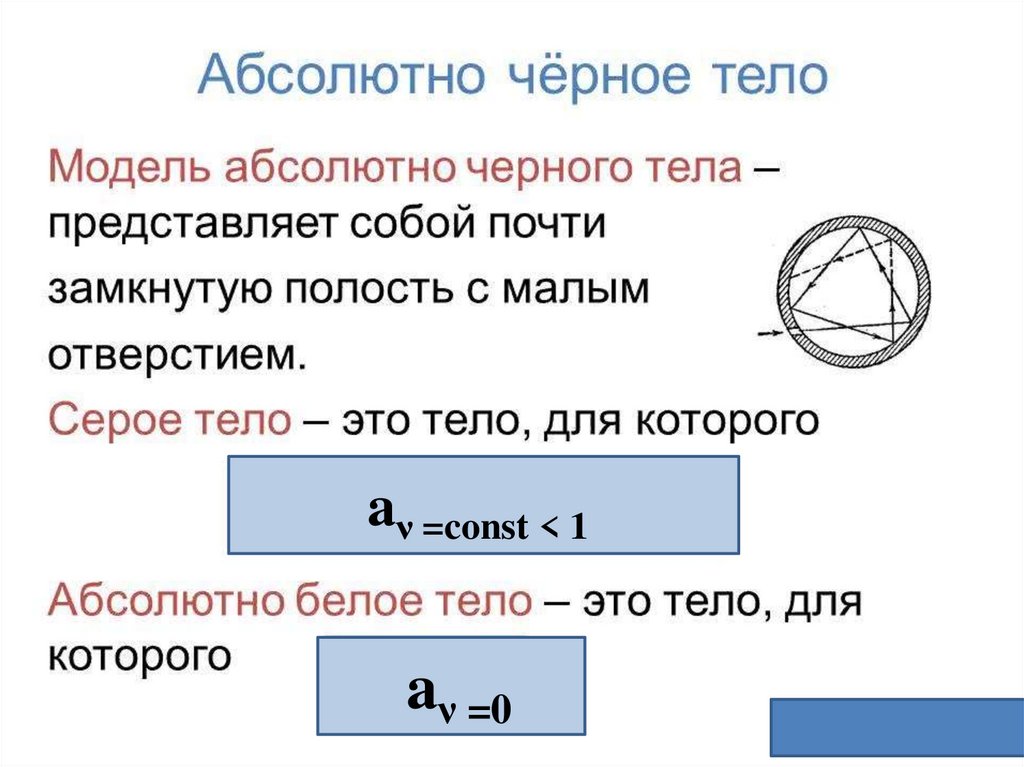 Абсолютно чёрное тело

Модель абсолютно черного тела – представляет собой почти замкнутую полость с малым отверстием.

Серое тело – это тело, для которого

$a_{\nu} = const < 1$

Абсолютно белое тело – это тело, для которого

$a_{\nu} = 0$